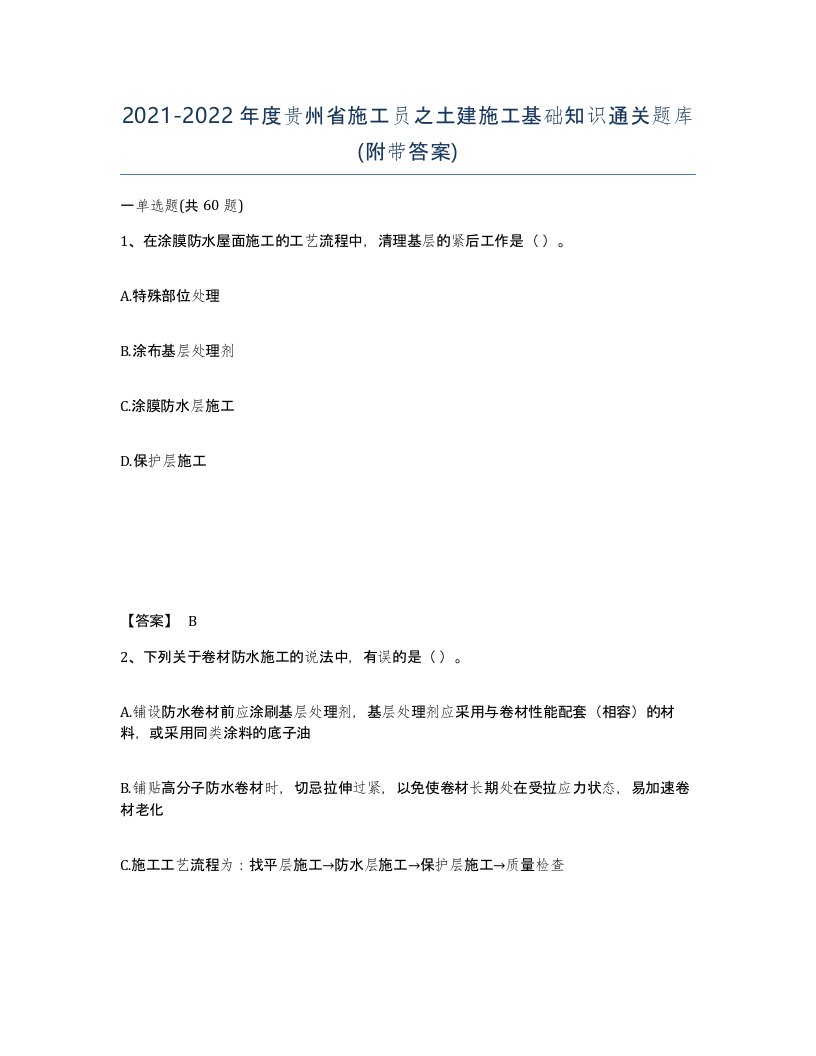 2021-2022年度贵州省施工员之土建施工基础知识通关题库(附带答案)

一单选题(共 60 题)

1、在涂膜防水屋面施工的工艺流程中，清理基层的紧后工作是（ ）。

A.特殊部位处理

B.涂布基层处理剂

C.涂膜防水层施工

D.保护层施工

【答案】 B

2、下列关于卷材防水施工的说法中，有误的是（ ）。

A.铺设防水卷材前应涂刷基层处理剂，基层处理剂应采用与卷材性能配套（相容）的材料，或采用同类涂料的底子油

B.铺贴高分子防水卷材时，切忌拉伸过紧，以免使卷材长期处在受拉应力状态，易加速卷材老化

C.施工工艺流程为：找平层施工→防水层施工→保护层施工→质量检查